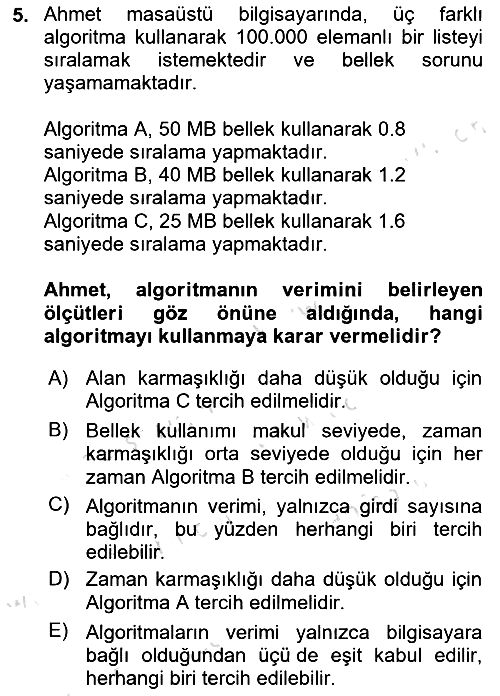 5. Ahmet masaüstü bilgisayarında, üç farklı algoritma kullanarak 100.000 elemanlı bir listeyi sıralamak istemektedir ve bellek sorunu yaşamamaktadır.

Algoritma A, 50 MB bellek kullanarak 0.8 saniyede sıralama yapmaktadır.
Algoritma B, 40 MB bellek kullanarak 1.2 saniyede sıralama yapmaktadır.
Algoritma C, 25 MB bellek kullanarak 1.6 saniyede sıralama yapmaktadır.

Ahmet, algoritmanın verimini belirleyen ölçütleri göz önüne aldığında, hangi algoritmayı kullanmaya karar vermelidir?

A) Alan karmaşıklığı daha düşük olduğu için Algoritma C tercih edilmelidir.
B) Bellek kullanımı makul seviyede, zaman karmaşıklığı orta seviyede olduğu için her zaman Algoritma B tercih edilmelidir.
C) Algoritmanın verimi, yalnızca girdi sayısına bağlıdır, bu yüzden herhangi biri tercih edilebilir.
D) Zaman karmaşıklığı daha düşük olduğu için Algoritma A tercih edilmelidir.
E) Algoritmaların verimi yalnızca bilgisayara bağlı olduğundan üçü de eşit kabul edilir, herhangi biri tercih edilebilir.